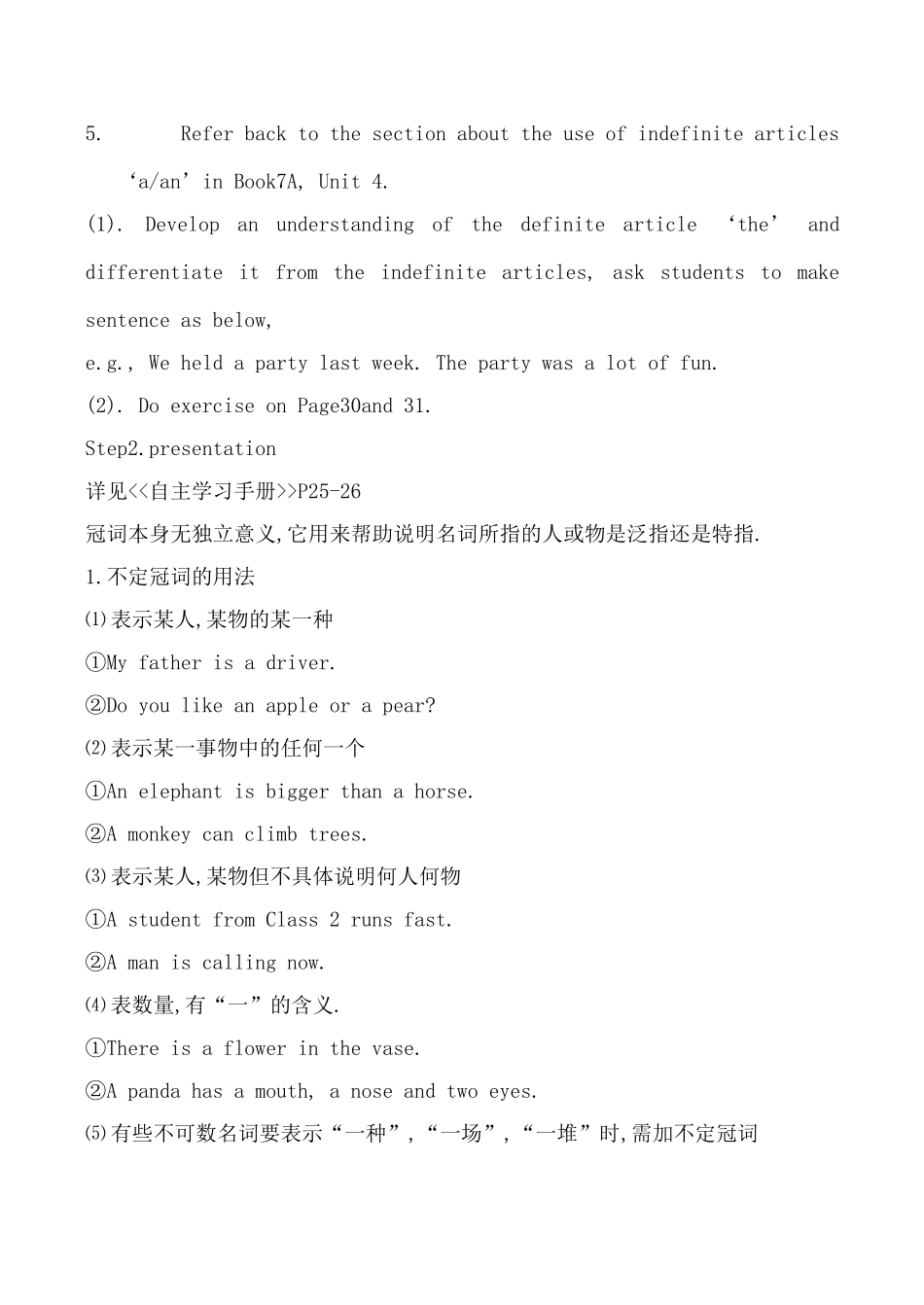 5. Refer back to the section about the use of indefinite articles ‘a/an’ in Book7A, Unit 4.

(1). Develop an understanding of the definite article ‘the’ and differentiate it from the indefinite articles, ask students to make sentence as below,

e.g., We held a party last week. The party was a lot of fun.

(2). Do exercise on Page30and 31.

Step2.presentation

详见<<自主学习手册>>P25-26

冠词本身无独立意义,它用来帮助说明名词所指的人或物是泛指还是特指.

1.不定冠词的用法

⑴表示某人,某物的某一种

①My father is a driver.

②Do you like an apple or a pear?

⑵表示某一事物中的任何一个

①An elephant is bigger than a horse.

②A monkey can climb trees.

⑶表示某人,某物但不具体说明何人何物

①A student from Class 2 runs fast.

②A man is calling now.

⑷表数量,有“一”的含义.

①There is a flower in the vase.

②A panda has a mouth, a nose and two eyes.

⑸有些不可数名词要表示“一种”,“一场”,“一堆”时,需加不定冠词